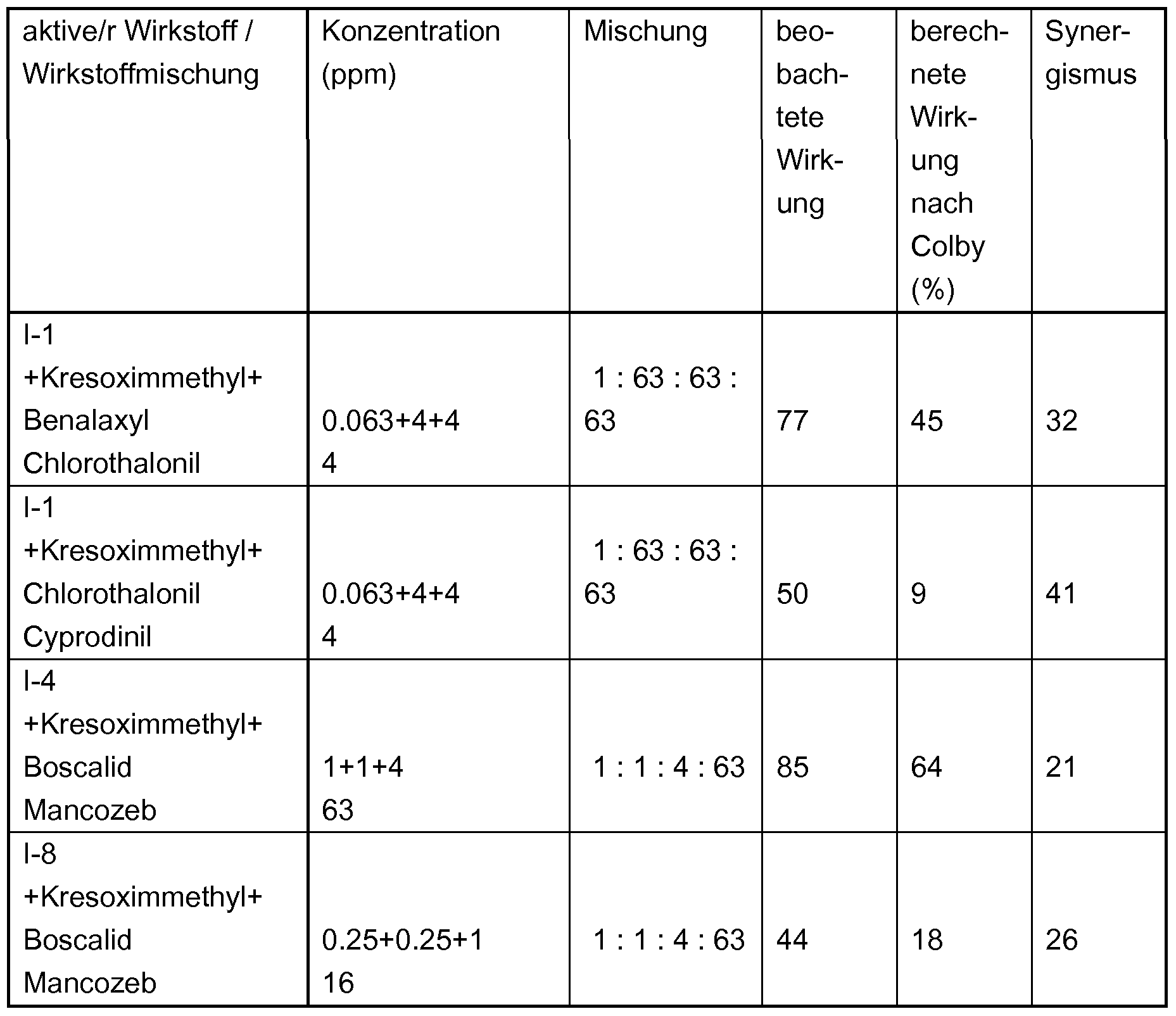 | aktive/r Wirkstoff / Wirkstoffmischung | Konzentration (ppm) | Mischung | beobachtete Wirkung | berechnete Wirkung nach Colby (%) | Synergismus |
|---|---|---|---|---|---|
| I-1 +Kresoximmethyl+ Benalaxyl Chlorothalonil | 0.063+4+4 4 | 1 : 63 : 63 : 63 | 77 | 45 | 32 |
| I-1 +Kresoximmethyl+ Chlorothalonil Cyprodinil | 0.063+4+4 4 | 1 : 63 : 63 : 63 | 50 | 9 | 41 |
| I-4 +Kresoximmethyl+ Boscalid Mancozeb | 1+1+4 63 | 1 : 1 : 4 : 63 | 85 | 64 | 21 |
| I-8 +Kresoximmethyl+ Boscalid Mancozeb | 0.25+0.25+1 16 | 1 : 1 : 4 : 63 | 44 | 18 | 26 |